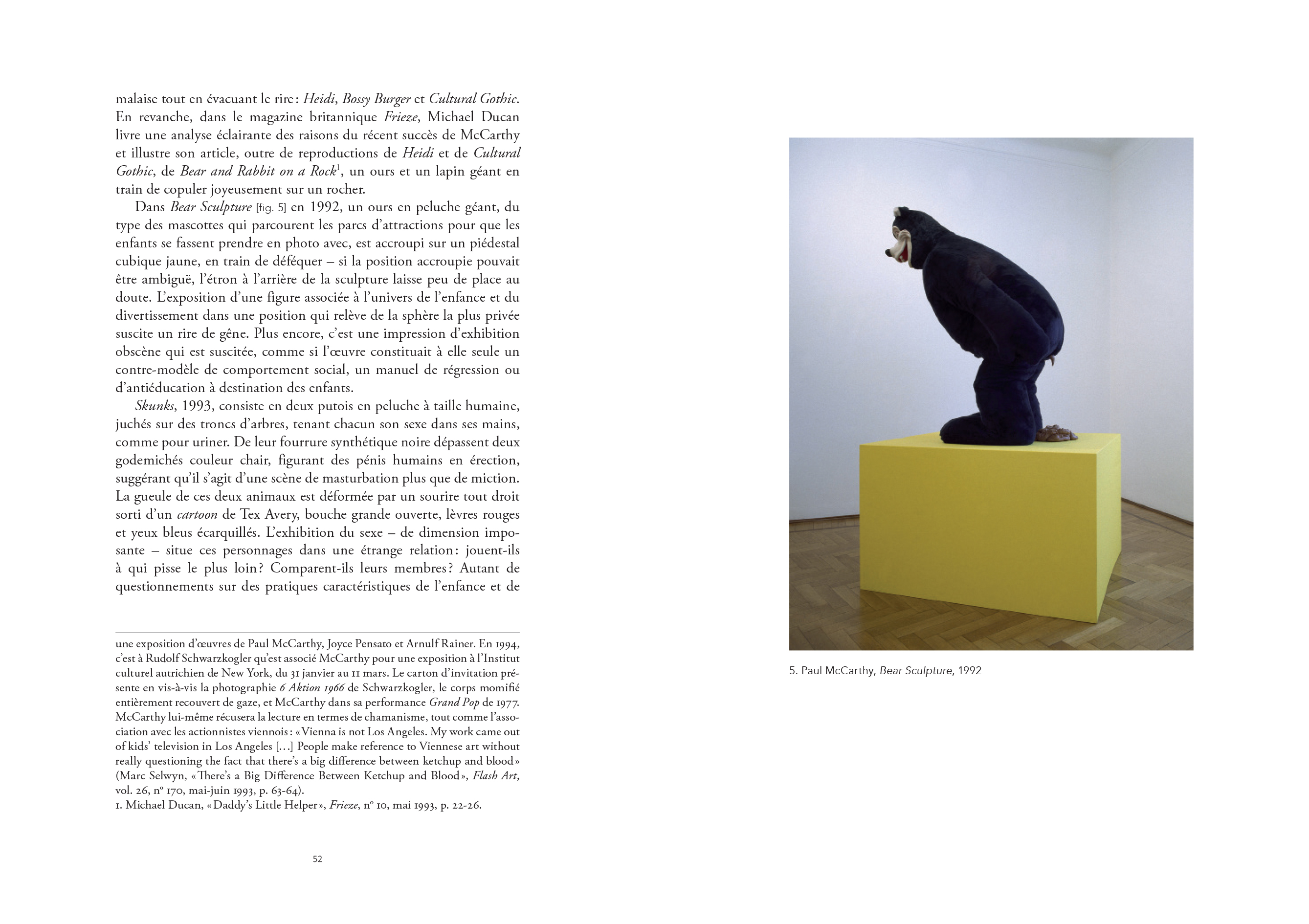 malaise tout en évacuant le rire : Heidi, Bossy Burger et Cultural Gothic. En revanche, dans le magazine britannique Frieze, Michael Ducan livre une analyse éclairante des raisons du récent succès de McCarthy et illustre son article, outre de reproductions de Heidi et de Cultural Gothic, de Bear and Rabbit on a Rock$^1$, un ours et un lapin géant en train de copuler joyeusement sur un rocher.

Dans Bear Sculpture [fig. 5] en 1992, un ours en peluche géant, du type des mascottes qui parcourent les parcs d'attractions pour que les enfants se fassent prendre en photo avec, est accroupi sur un piédestal cubique jaune, en train de déféquer – si la position accroupie pouvait être ambiguë, l'étron à l'arrière de la sculpture laisse peu de place au doute. L'exposition d'une figure associée à l'univers de l'enfance et du divertissement dans une position qui relève de la sphère la plus privée suscite un rire de gêne. Plus encore, c'est une impression d'exhibition obscène qui est suscitée, comme si l'œuvre constituait à elle seule un contre-modèle de comportement social, un manuel de régression ou d'antiéducation à destination des enfants.

Skunks, 1993, consiste en deux putois en peluche à taille humaine, juchés sur des troncs d'arbres, tenant chacun son sexe dans ses mains, comme pour uriner. De leur fourrure synthétique noire dépassent deux godemichés couleur chair, figurant des pénis humains en érection, suggérant qu'il s'agit d'une scène de masturbation plus que de miction. La gueule de ces deux animaux est déformée par un sourire tout droit sorti d'un cartoon de Tex Avery, bouche grande ouverte, lèvres rouges et yeux bleus écarquillés. L'exhibition du sexe – de dimension imposante – situe ces personnages dans une étrange relation : jouent-ils à qui pisse le plus loin ? Comparent-ils leurs membres ? Autant de questionnements sur des pratiques caractéristiques de l'enfance et de

une exposition d'œuvres de Paul McCarthy, Joyce Pensato et Arnulf Rainer. En 1994, c'est à Rudolf Schwarzkogler qu'est associé McCarthy pour une exposition à l'Institut culturel autrichien de New York, du 31 janvier au 11 mars. Le carton d'invitation présente en vis-à-vis la photographie 6 Aktion 1966 de Schwarzkogler, le corps momifié entièrement recouvert de gaze, et McCarthy dans sa performance Grand Pop de 1977. McCarthy lui-même récusera la lecture en termes de chamanisme, tout comme l'association avec les actionnistes viennois : « Vienna is not Los Angeles. My work came out of kids' television in Los Angeles […] People make reference to Viennese art without really questioning the fact that there's a big difference between ketchup and blood » (Marc Selwyn, « There's a Big Difference Between Ketchup and Blood », Flash Art, vol. 26, nº 170, mai-juin 1993, p. 63-64).
1. Michael Ducan, « Daddy's Little Helper », Frieze, nº 10, mai 1993, p. 22-26.

52

5. Paul McCarthy, Bear Sculpture, 1992